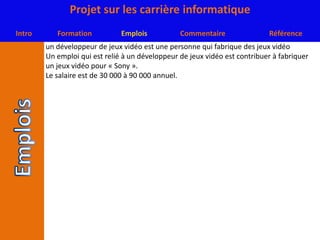 Projet sur les carrière informatique

Intro Formation Emplois Commentaire Référence

Emplois

un développeur de jeux vidéo est une personne qui fabrique des jeux vidéo
Un emploi qui est relié à un développeur de jeux vidéo est contribuer à fabriquer un jeux vidéo pour « Sony ».
Le salaire est de 30 000 à 90 000 annuel.